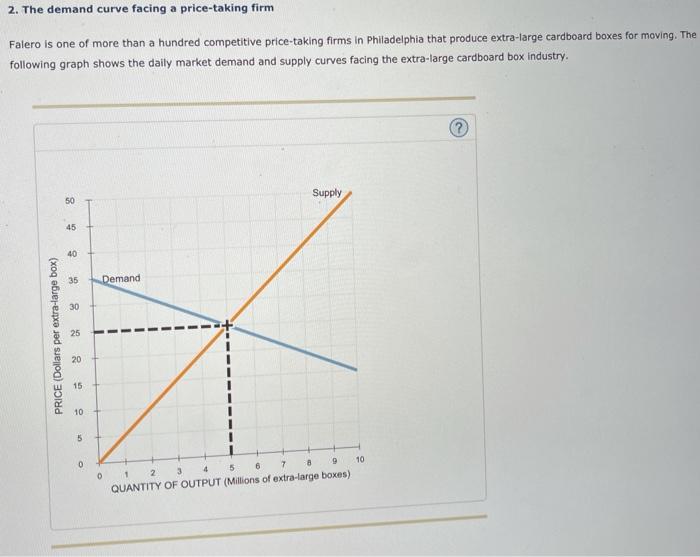 2. The demand curve facing a price-taking firm

Falero is one of more than a hundred competitive price-taking firms in Philadelphia that produce extra-large cardboard boxes for moving. The following graph shows the daily market demand and supply curves facing the extra-large cardboard box industry.

?

PRICE (Dollars per extra-large box)

50
45
40
35
30
25
20
15
10
5
0

Supply

Demand

0 1 2 3 4 5 6 7 8 9 10

QUANTITY OF OUTPUT (Millions of extra-large boxes)